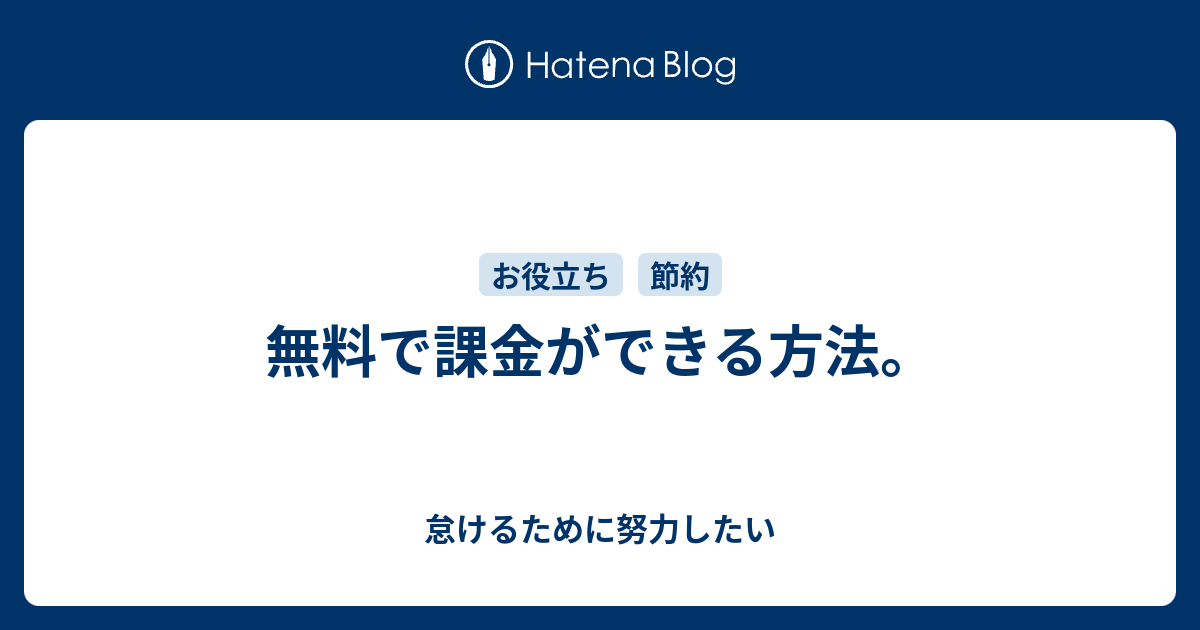 Hatena Blog

お役立ち 節約

無料で課金ができる方法。

怠けるために努力したい